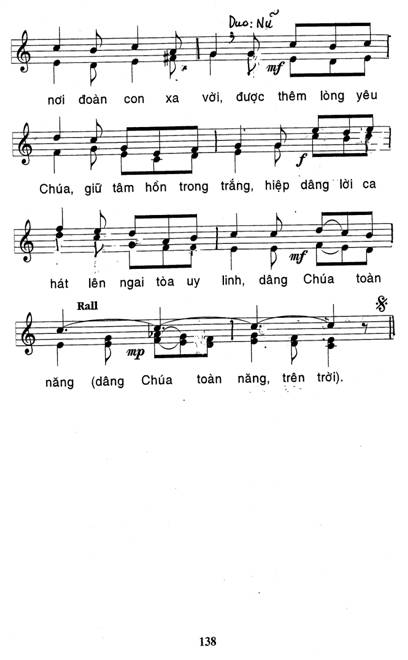 Duo: Nữ

mf

nơi đoàn con xa vời, được thêm lòng yêu

f

Chúa, giữ tâm hồn trong trắng, hiệp dâng lời ca

mf

hát lên ngai tòa uy linh, dâng Chúa toàn

Rall

mp

năng (dâng Chúa toàn năng, trên trời).

138